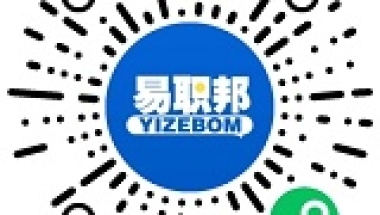 易职邦
YIZEBOM